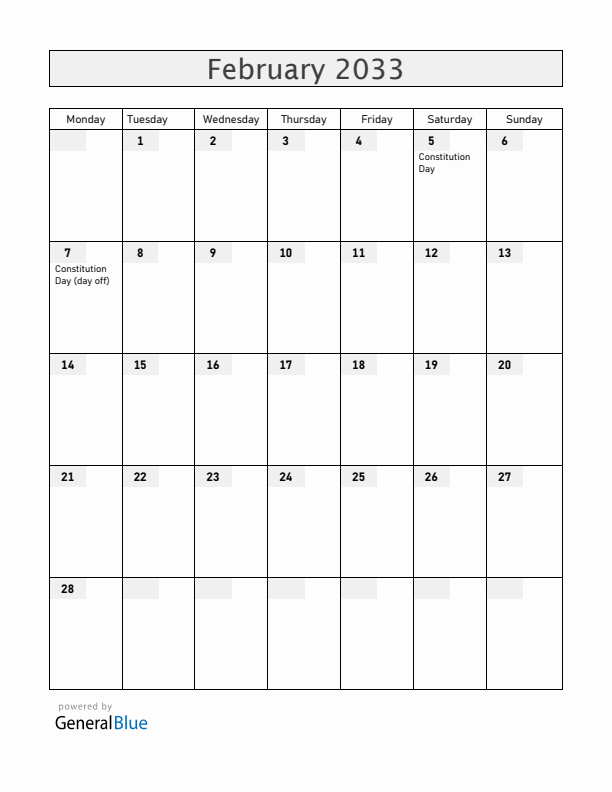 February 2033

| Monday | Tuesday | Wednesday | Thursday | Friday | Saturday | Sunday |
|---|---|---|---|---|---|---|
| | 1 | 2 | 3 | 4 | 5 Constitution Day | 6 |
| 7 Constitution Day (day off) | 8 | 9 | 10 | 11 | 12 | 13 |
| 14 | 15 | 16 | 17 | 18 | 19 | 20 |
| 21 | 22 | 23 | 24 | 25 | 26 | 27 |
| 28 | | | | | | |

powered by
GeneralBlue